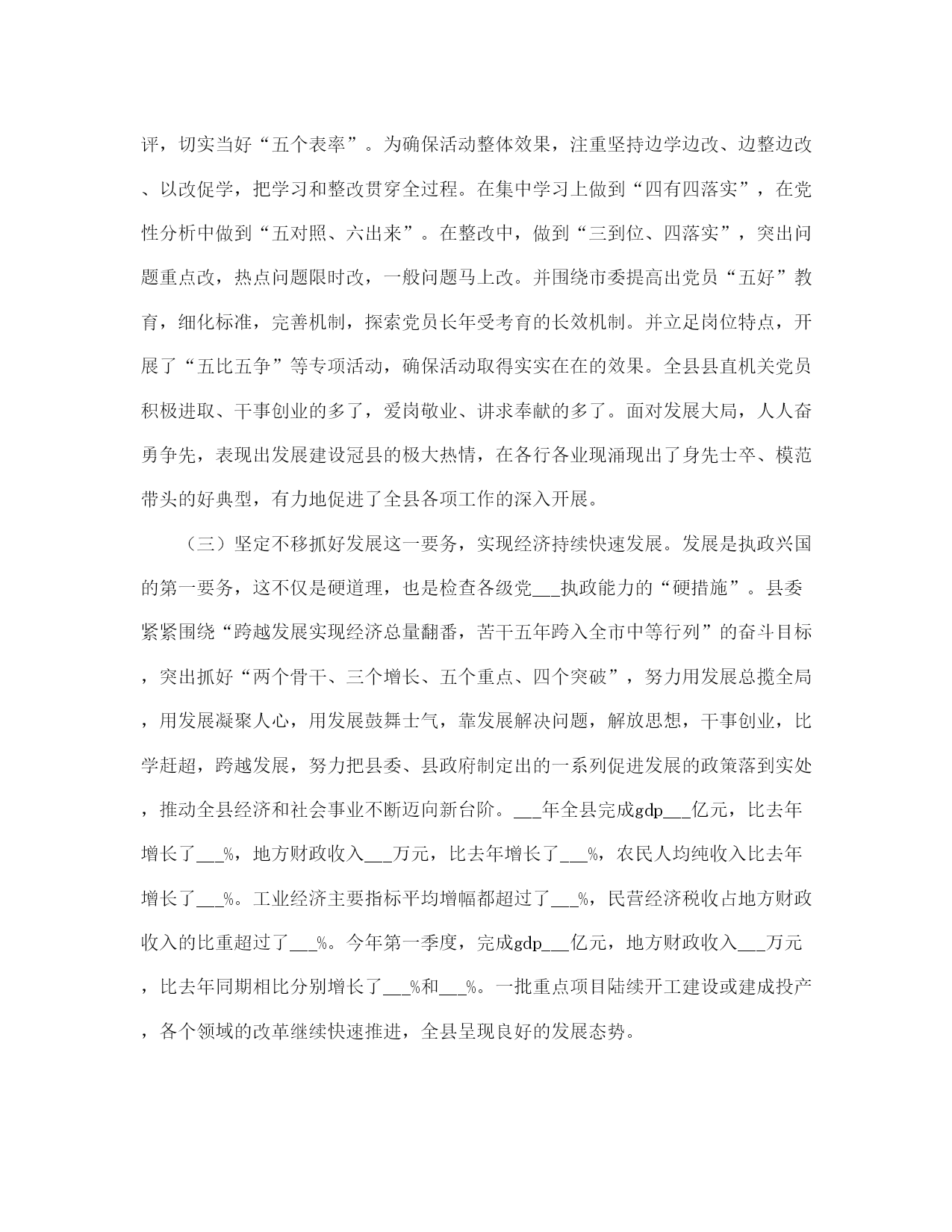 评，切实当好“五个表率”。为确保活动整体效果，注重坚持边学边改、边整边改、以改促学，把学习和整改贯穿全过程。在集中学习上做到“四有四落实”，在党性分析中做到“五对照、六出来”。在整改中，做到“三到位、四落实”，突出问题重点改，热点问题限时改，一般问题马上改。并围绕市委提高出党员“五好”教育，细化标准，完善机制，探索党员长年受考育的长效机制。并立足岗位特点，开展了“五比五争”等专项活动，确保活动取得实实在在的效果。全县县直机关党员积极进取、干事创业的多了，爱岗敬业、讲求奉献的多了。面对发展大局，人人奋勇争先，表现出发展建设冠县的极大热情，在各行各业现涌现出了身先士卒、模范带头的好典型，有力地促进了全县各项工作的深入开展。

（三）坚定不移抓好发展这一要务，实现经济持续快速发展。发展是执政兴国的第一要务，这不仅是硬道理，也是检查各级党___执政能力的“硬措施”。县委紧紧围绕“跨越发展实现经济总量翻番，苦干五年跨入全市中等行列”的奋斗目标，突出抓好“两个骨干、三个增长、五个重点、四个突破”，努力用发展总揽全局，用发展凝聚人心，用发展鼓舞士气，靠发展解决问题，解放思想，干事创业，比学赶超，跨越发展，努力把县委、县政府制定出的一系列促进发展的政策落到实处，推动全县经济和社会事业不断迈向新台阶。___年全县完成gdp___亿元，比去年增长了___%，地方财政收入___万元，比去年增长了___%，农民人均纯收入比去年增长了___%。工业经济主要指标平均增幅都超过了___%，民营经济税收占地方财政收入的比重超过了___%。今年第一季度，完成gdp___亿元，地方财政收入___万元，比去年同期相比分别增长了___%和___%。一批重点项目陆续开工建设或建成投产，各个领域的改革继续快速推进，全县呈现良好的发展态势。